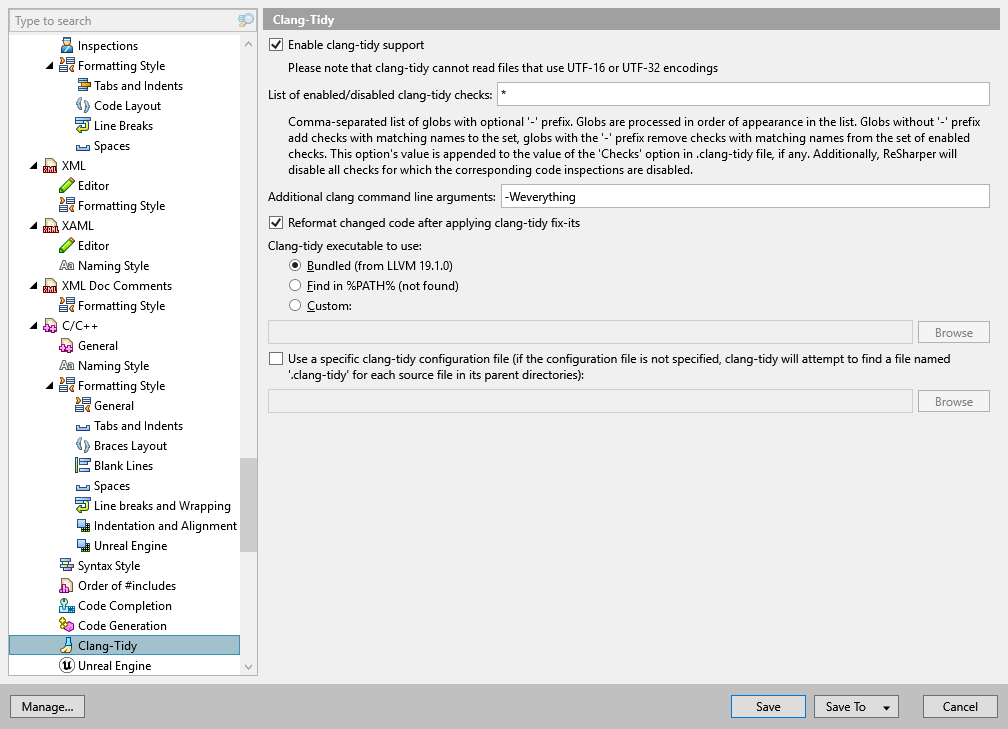 Type to search

Inspections
Formatting Style
Tabs and Indents
Code Layout
Line Breaks
Spaces
XML
Editor
Formatting Style
XAML
Editor
Naming Style
XML Doc Comments
Formatting Style
C/C++
General
Naming Style
Formatting Style
General
Tabs and Indents
Braces Layout
Blank Lines
Spaces
Line breaks and Wrapping
Indentation and Alignment
Unreal Engine
Syntax Style
Order of #includes
Code Completion
Code Generation
Clang-Tidy
Unreal Engine

Clang-Tidy

Enable clang-tidy support

Please note that clang-tidy cannot read files that use UTF-16 or UTF-32 encodings

List of enabled/disabled clang-tidy checks: *

Comma-separated list of globs with optional '-' prefix. Globs are processed in order of appearance in the list. Globs without '-' prefix add checks with matching names to the set, globs with the '-' prefix remove checks with matching names from the set of enabled checks. This option's value is appended to the value of the 'Checks' option in .clang-tidy file, if any. Additionally, ReSharper will disable all checks for which the corresponding code inspections are disabled.

Additional clang command line arguments: -Weverything

Reformat changed code after applying clang-tidy fix-its

Clang-tidy executable to use:

Bundled (from LLVM 19.1.0)

Find in %PATH% (not found)

Custom:

Browse

Use a specific clang-tidy configuration file (if the configuration file is not specified, clang-tidy will attempt to find a file named '.clang-tidy' for each source file in its parent directories):

Browse

Manage...

Save

Save To

Cancel